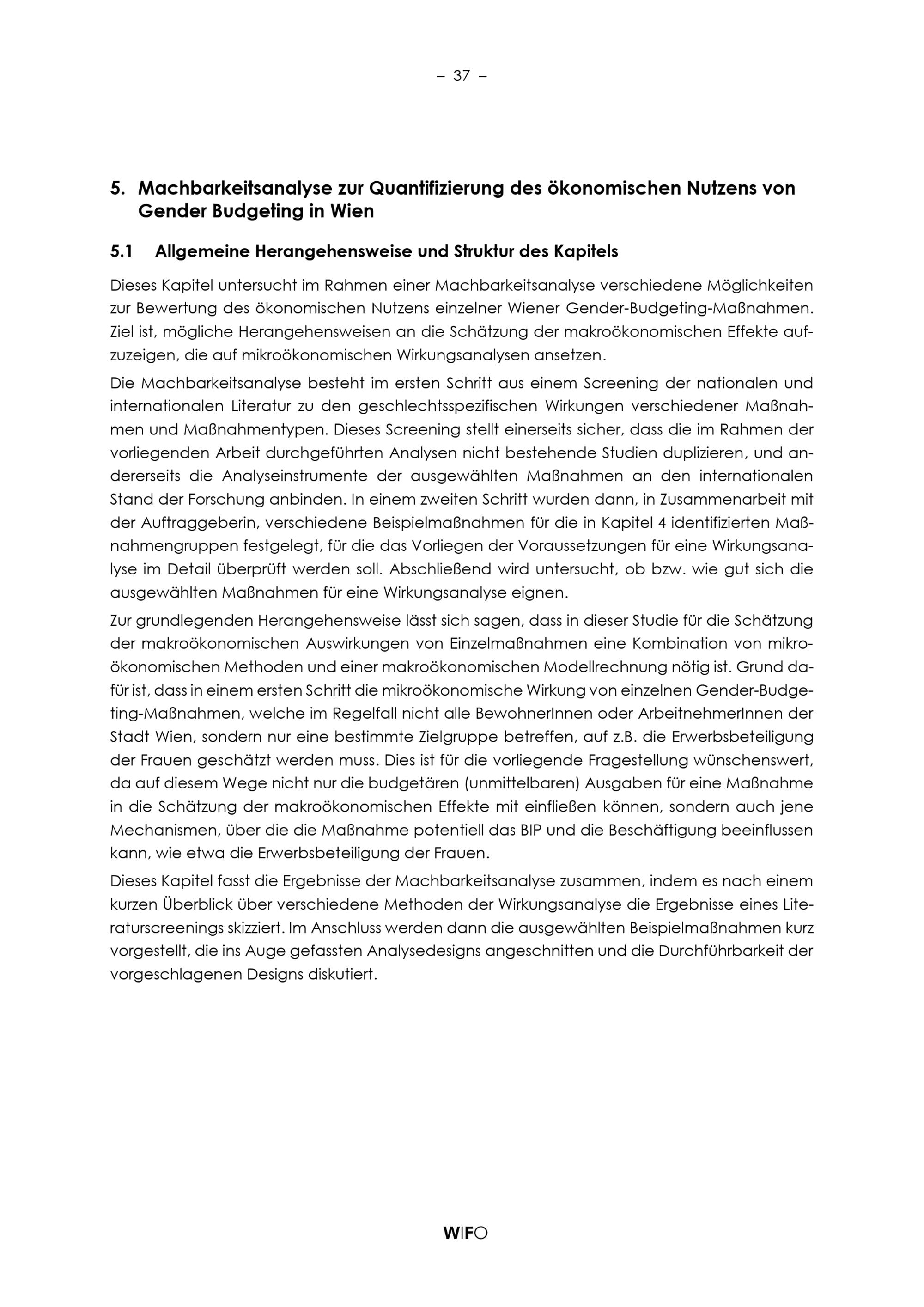 – 37 –

5. Machbarkeitsanalyse zur Quantifizierung des ökonomischen Nutzens von Gender Budgeting in Wien

5.1 Allgemeine Herangehensweise und Struktur des Kapitels

Dieses Kapitel untersucht im Rahmen einer Machbarkeitsanalyse verschiedene Möglichkeiten zur Bewertung des ökonomischen Nutzens einzelner Wiener Gender-Budgeting-Maßnahmen. Ziel ist, mögliche Herangehensweisen an die Schätzung der makroökonomischen Effekte aufzuzeigen, die auf mikroökonomischen Wirkungsanalysen ansetzen.

Die Machbarkeitsanalyse besteht im ersten Schritt aus einem Screening der nationalen und internationalen Literatur zu den geschlechtsspezifischen Wirkungen verschiedener Maßnahmen und Maßnahmentypen. Dieses Screening stellt einerseits sicher, dass die im Rahmen der vorliegenden Arbeit durchgeführten Analysen nicht bestehende Studien duplizieren, und andererseits die Analyseinstrumente der ausgewählten Maßnahmen an den internationalen Stand der Forschung anbinden. In einem zweiten Schritt wurden dann, in Zusammenarbeit mit der Auftraggeberin, verschiedene Beispielmaßnahmen für die in Kapitel 4 identifizierten Maßnahmengruppen festgelegt, für die das Vorliegen der Voraussetzungen für eine Wirkungsanalyse im Detail überprüft werden soll. Abschließend wird untersucht, ob bzw. wie gut sich die ausgewählten Maßnahmen für eine Wirkungsanalyse eignen.

Zur grundlegenden Herangehensweise lässt sich sagen, dass in dieser Studie für die Schätzung der makroökonomischen Auswirkungen von Einzelmaßnahmen eine Kombination von mikroökonomischen Methoden und einer makroökonomischen Modellrechnung nötig ist. Grund dafür ist, dass in einem ersten Schritt die mikroökonomische Wirkung von einzelnen Gender-Budgeting-Maßnahmen, welche im Regelfall nicht alle BewohnerInnen oder ArbeitnehmerInnen der Stadt Wien, sondern nur eine bestimmte Zielgruppe betreffen, auf z.B. die Erwerbsbeteiligung der Frauen geschätzt werden muss. Dies ist für die vorliegende Fragestellung wünschenswert, da auf diesem Wege nicht nur die budgetären (unmittelbaren) Ausgaben für eine Maßnahme in die Schätzung der makroökonomischen Effekte mit einfließen können, sondern auch jene Mechanismen, über die die Maßnahme potentiell das BIP und die Beschäftigung beeinflussen kann, wie etwa die Erwerbsbeteiligung der Frauen.

Dieses Kapitel fasst die Ergebnisse der Machbarkeitsanalyse zusammen, indem es nach einem kurzen Überblick über verschiedene Methoden der Wirkungsanalyse die Ergebnisse eines Literaturscreenings skizziert. Im Anschluss werden dann die ausgewählten Beispielmaßnahmen kurz vorgestellt, die ins Auge gefassten Analysedesigns angeschnitten und die Durchführbarkeit der vorgeschlagenen Designs diskutiert.

WIFO